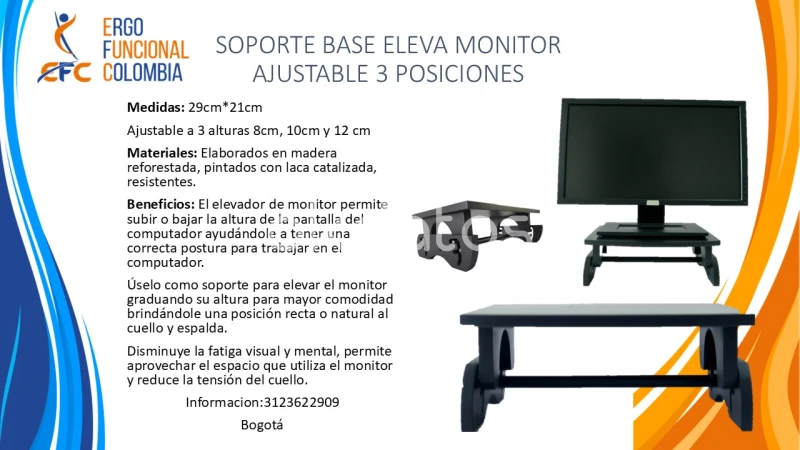 EFC ERGO FUNCIONAL COLOMBIA

SOPORTE BASE ELEVA MONITOR AJUSTABLE 3 POSICIONES

Medidas: 29cm*21cm

Ajustable a 3 alturas 8cm, 10cm y 12 cm

Materiales: Elaborados en madera reforestada, pintados con laca catalizada, resistentes.

Beneficios: El elevador de monitor permite subir o bajar la altura de la pantalla del computador ayudándole a tener una correcta postura para trabajar en el computador.

Úselo como soporte para elevar el monitor graduando su altura para mayor comodidad brindándole una posición recta o natural al cuello y espalda.

Disminuye la fatiga visual y mental, permite aprovechar el espacio que utiliza el monitor y reduce la tensión del cuello.

Informacion:3123622909

Bogotá